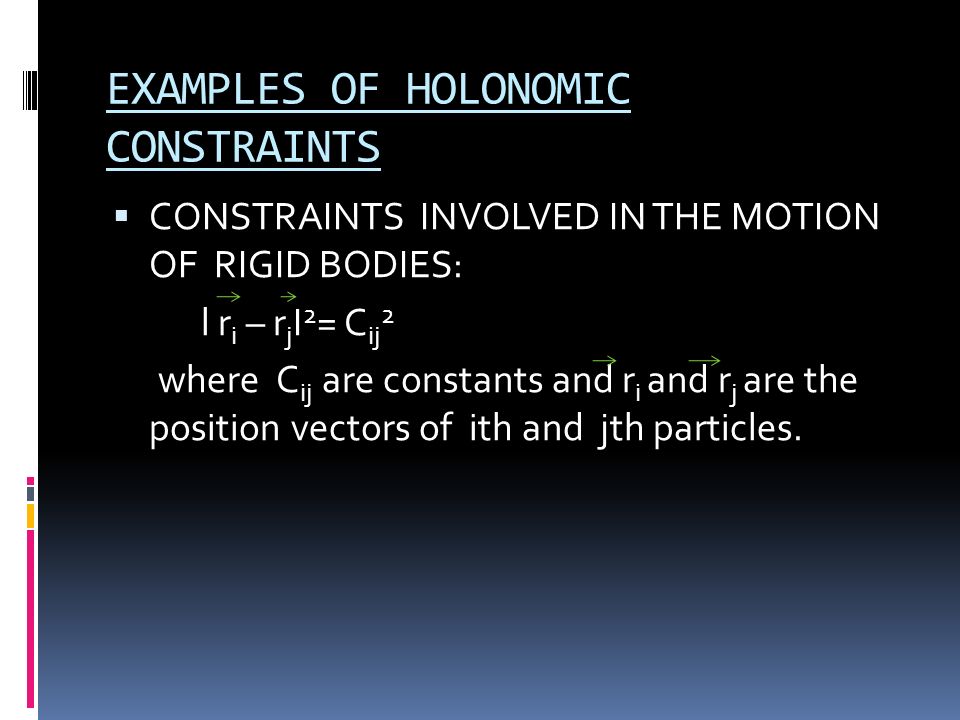 EXAMPLES OF HOLONOMIC CONSTRAINTS

▪ CONSTRAINTS INVOLVED IN THE MOTION OF RIGID BODIES:

$|\vec{r}_i - \vec{r}_j|^2 = C_{ij}^2$

where $C_{ij}$ are constants and $\vec{r}_i$ and $\vec{r}_j$ are the position vectors of ith and jth particles.